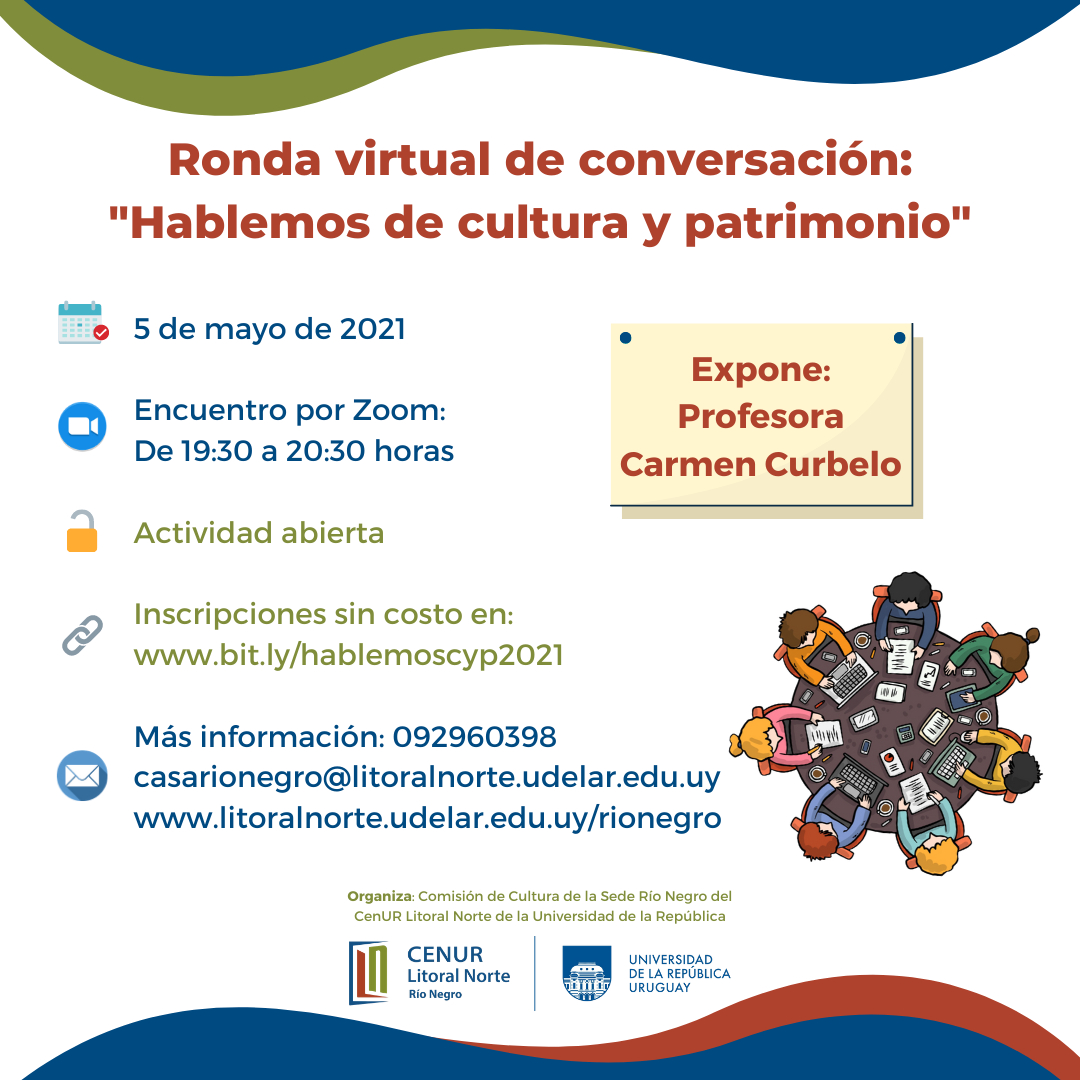 Ronda virtual de conversación:
"Hablemos de cultura y patrimonio"

5 de mayo de 2021

Encuentro por Zoom:
De 19:30 a 20:30 horas

Actividad abierta

Inscripciones sin costo en:
www.bit.ly/hablemoscyp2021

Más información: 092960398
casarionegro@litoralnorte.udelar.edu.uy
www.litoralnorte.udelar.edu.uy/rionegro

Expone:
Profesora
Carmen Curbelo

Organiza: Comisión de Cultura de la Sede Río Negro del CenUR Litoral Norte de la Universidad de la República

CENUR
Litoral Norte
Río Negro

UNIVERSIDAD
DE LA REPÚBLICA
URUGUAY